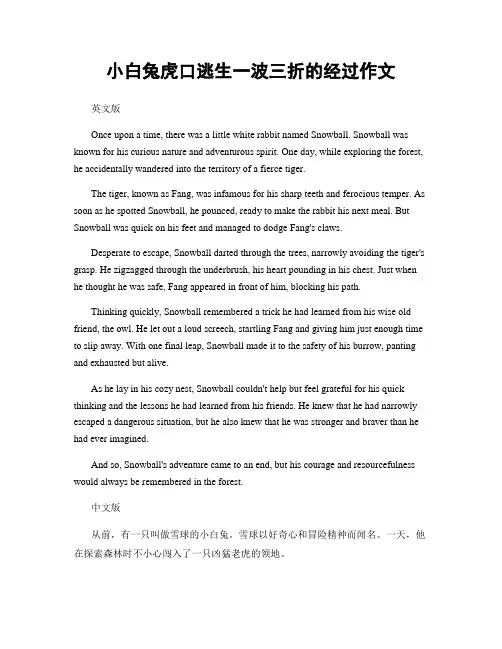 小白兔虎口逃生一波三折的经过作文

英文版

Once upon a time, there was a little white rabbit named Snowball. Snowball was known for his curious nature and adventurous spirit. One day, while exploring the forest, he accidentally wandered into the territory of a fierce tiger.

The tiger, known as Fang, was infamous for his sharp teeth and ferocious temper. As soon as he spotted Snowball, he pounced, ready to make the rabbit his next meal. But Snowball was quick on his feet and managed to dodge Fang's claws.

Desperate to escape, Snowball darted through the trees, narrowly avoiding the tiger's grasp. He zigzagged through the underbrush, his heart pounding in his chest. Just when he thought he was safe, Fang appeared in front of him, blocking his path.

Thinking quickly, Snowball remembered a trick he had learned from his wise old friend, the owl. He let out a loud screech, startling Fang and giving him just enough time to slip away. With one final leap, Snowball made it to the safety of his burrow, panting and exhausted but alive.

As he lay in his cozy nest, Snowball couldn't help but feel grateful for his quick thinking and the lessons he had learned from his friends. He knew that he had narrowly escaped a dangerous situation, but he also knew that he was stronger and braver than he had ever imagined.

And so, Snowball's adventure came to an end, but his courage and resourcefulness would always be remembered in the forest.

中文版

从前，有一只叫做雪球的小白兔。雪球以好奇心和冒险精神而闻名。一天，他在探索森林时不小心闯入了一只凶猛老虎的领地。